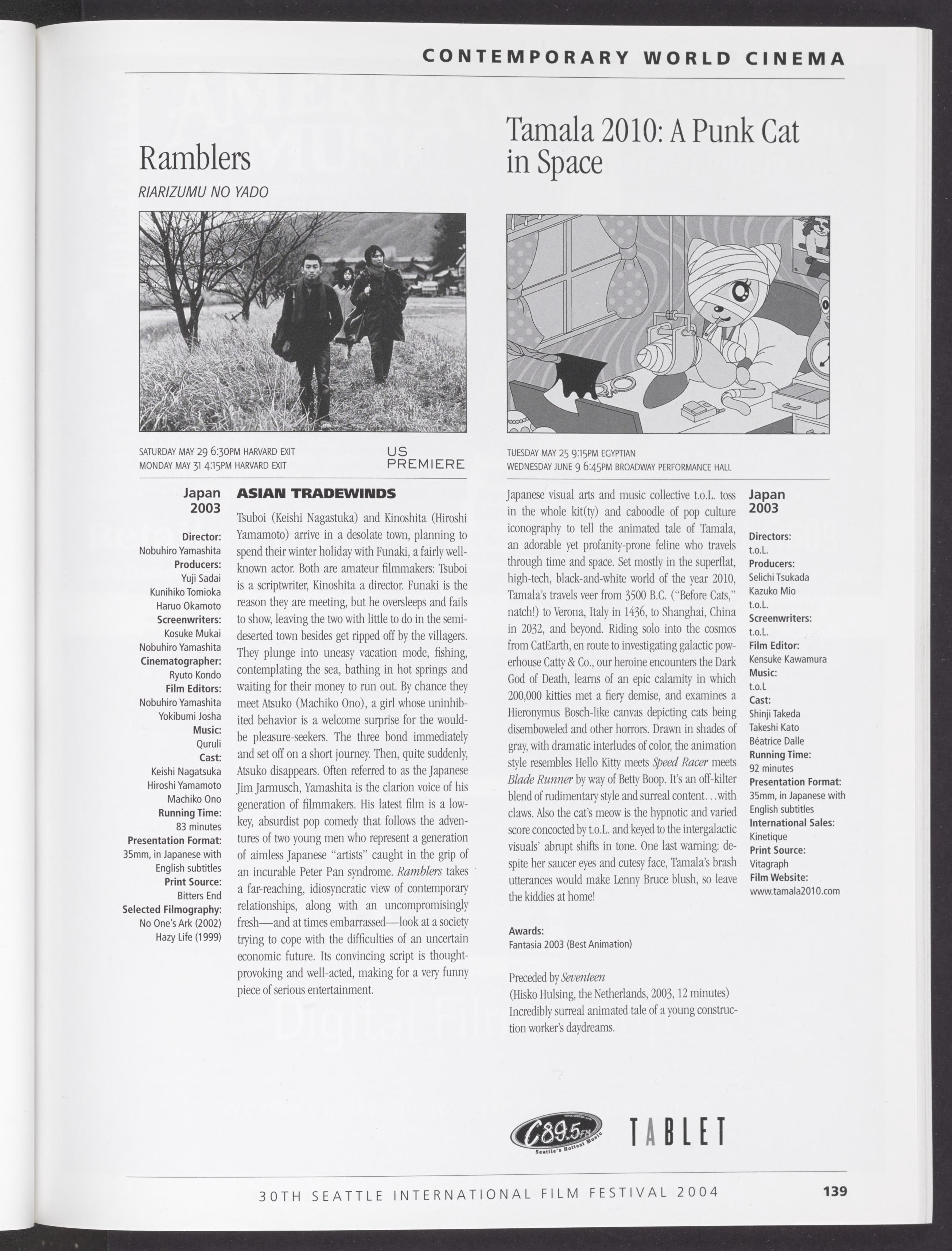 CONTEMPORARY WORLD CINEMA

Ramblers

RIARIZUMU NO YADO

SATURDAY MAY 29 6:30PM HARVARD EXIT
MONDAY MAY 31 4:15PM HARVARD EXIT

US PREMIERE

Japan
2003

Director:
Nobuhiro Yamashita
Producers:
Yuji Sadai
Kunihiko Tomioka
Haruo Okamoto
Screenwriters:
Kosuke Mukai
Nobuhiro Yamashita
Cinematographer:
Ryuto Kondo
Film Editors:
Nobuhiro Yamashita
Yokibumi Josha
Music:
Quruli
Cast:
Keishi Nagatsuka
Hiroshi Yamamoto
Machiko Ono
Running Time:
83 minutes
Presentation Format:
35mm, in Japanese with English subtitles
Print Source:
Bitters End
Selected Filmography:
No One's Ark (2002)
Hazy Life (1999)

ASIAN TRADEWINDS

Tsuboi (Keishi Nagastuka) and Kinoshita (Hiroshi Yamamoto) arrive in a desolate town, planning to spend their winter holiday with Funaki, a fairly well-known actor. Both are amateur filmmakers: Tsuboi is a scriptwriter, Kinoshita a director. Funaki is the reason they are meeting, but he oversleeps and fails to show, leaving the two with little to do in the semi-deserted town besides get ripped off by the villagers. They plunge into uneasy vacation mode, fishing, contemplating the sea, bathing in hot springs and waiting for their money to run out. By chance they meet Atsuko (Machiko Ono), a girl whose uninhibited behavior is a welcome surprise for the would-be pleasure-seekers. The three bond immediately and set off on a short journey. Then, quite suddenly, Atsuko disappears. Often referred to as the Japanese Jim Jarmusch, Yamashita is the clarion voice of his generation of filmmakers. His latest film is a low-key, absurdist pop comedy that follows the adventures of two young men who represent a generation of aimless Japanese "artists" caught in the grip of an incurable Peter Pan syndrome. Ramblers takes a far-reaching, idiosyncratic view of contemporary relationships, along with an uncompromisingly fresh—and at times embarrassed—look at a society trying to cope with the difficulties of an uncertain economic future. Its convincing script is thought-provoking and well-acted, making for a very funny piece of serious entertainment.

Tamala 2010: A Punk Cat in Space

TUESDAY MAY 25 9:15PM EGYPTIAN
WEDNESDAY JUNE 9 6:45PM BROADWAY PERFORMANCE HALL

Japanese visual arts and music collective t.o.L. toss in the whole kit(ty) and caboodle of pop culture iconography to tell the animated tale of Tamala, an adorable yet profanity-prone feline who travels through time and space. Set mostly in the superflat, high-tech, black-and-white world of the year 2010, Tamala's travels veer from 3500 B.C. ("Before Cats," natch!) to Verona, Italy in 1436, to Shanghai, China in 2032, and beyond. Riding solo into the cosmos from CatEarth, en route to investigating galactic powerhouse Catty & Co., our heroine encounters the Dark God of Death, learns of an epic calamity in which 200,000 kitties met a fiery demise, and examines a Hieronymus Bosch-like canvas depicting cats being disemboweled and other horrors. Drawn in shades of gray, with dramatic interludes of color, the animation style resembles Hello Kitty meets Speed Racer meets Blade Runner by way of Betty Boop. It's an off-kilter blend of rudimentary style and surreal content…with claws. Also the cat's meow is the hypnotic and varied score concocted by t.o.L. and keyed to the intergalactic visuals' abrupt shifts in tone. One last warning: despite her saucer eyes and cutesy face, Tamala's brash utterances would make Lenny Bruce blush, so leave the kiddies at home!

Awards:
Fantasia 2003 (Best Animation)

Preceded by Seventeen
(Hisko Hulsing, the Netherlands, 2003, 12 minutes)
Incredibly surreal animated tale of a young construction worker's daydreams.

Japan
2003

Directors:
t.o.L.
Producers:
Selichi Tsukada
Kazuko Mio
t.o.L.
Screenwriters:
t.o.L.
Film Editor:
Kensuke Kawamura
Music:
t.o.L
Cast:
Shinji Takeda
Takeshi Kato
Béatrice Dalle
Running Time:
92 minutes
Presentation Format:
35mm, in Japanese with English subtitles
International Sales:
Kinetique
Print Source:
Vitagraph
Film Website:
www.tamala2010.com

C89.5FM Seattle's Hottest Music
TABLET

30TH SEATTLE INTERNATIONAL FILM FESTIVAL 2004 139